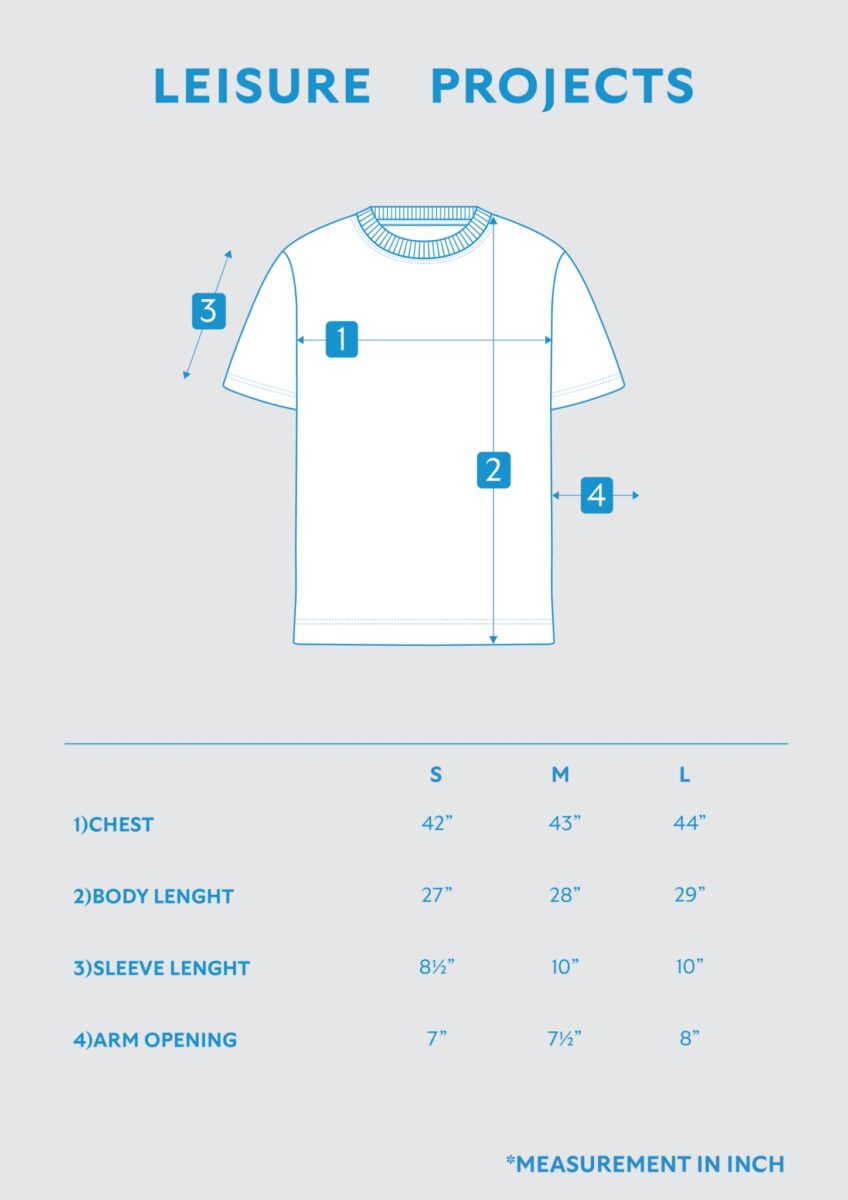 LEISURE PROJECTS

3

1

2

4

|  | S | M | L |
|---|---|---|---|
| 1)CHEST | 42” | 43” | 44” |
| 2)BODY LENGHT | 27” | 28” | 29” |
| 3)SLEEVE LENGHT | 8½” | 10” | 10” |
| 4)ARM OPENING | 7” | 7½” | 8” |

*MEASUREMENT IN INCH